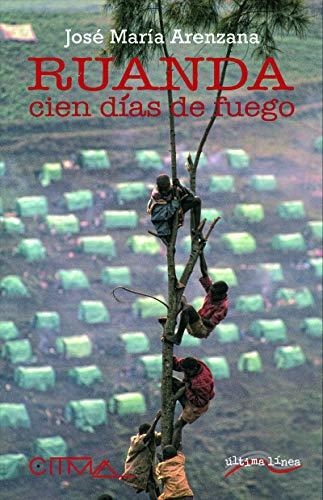 José María Arenzana

RUANDA
cien días de fuego

CITMA

última línea